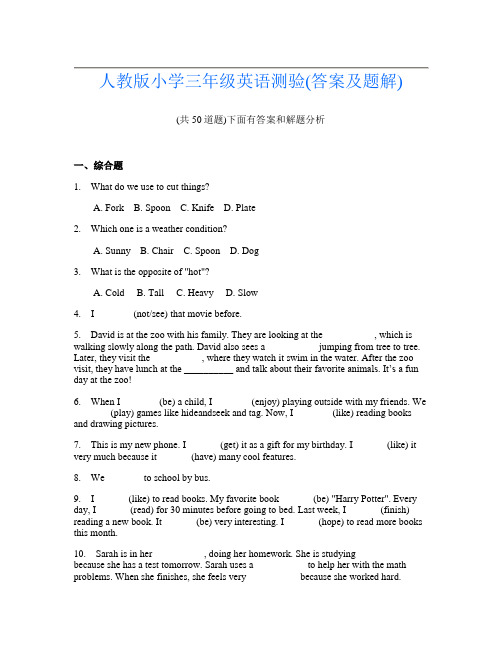 人教版小学三年级英语测验(答案及题解)

(共 50 道题)下面有答案和解题分析

一、综合题

1. What do we use to cut things?

A. Fork B. Spoon C. Knife D. Plate

2. Which one is a weather condition?

A. Sunny B. Chair C. Spoon D. Dog

3. What is the opposite of "hot"?

A. Cold B. Tall C. Heavy D. Slow

4. I (not/see) that movie before.

5. David is at the zoo with his family. They are looking at the , which is walking slowly along the path. David also sees a jumping from tree to tree. Later, they visit the , where they watch it swim in the water. After the zoo visit, they have lunch at the __________ and talk about their favorite animals. It's a fun day at the zoo!

6. When I (be) a child, I (enjoy) playing outside with my friends. We (play) games like hideandseek and tag. Now, I (like) reading books and drawing pictures.

7. This is my new phone. I (get) it as a gift for my birthday. I (like) it very much because it (have) many cool features.

8. We to school by bus.

9. I (like) to read books. My favorite book (be) "Harry Potter". Every day, I (read) for 30 minutes before going to bed. Last week, I (finish) reading a new book. It (be) very interesting. I (hope) to read more books this month.

10. Sarah is in her , doing her homework. She is studying because she has a test tomorrow. Sarah uses a to help her with the math problems. When she finishes, she feels very because she worked hard.